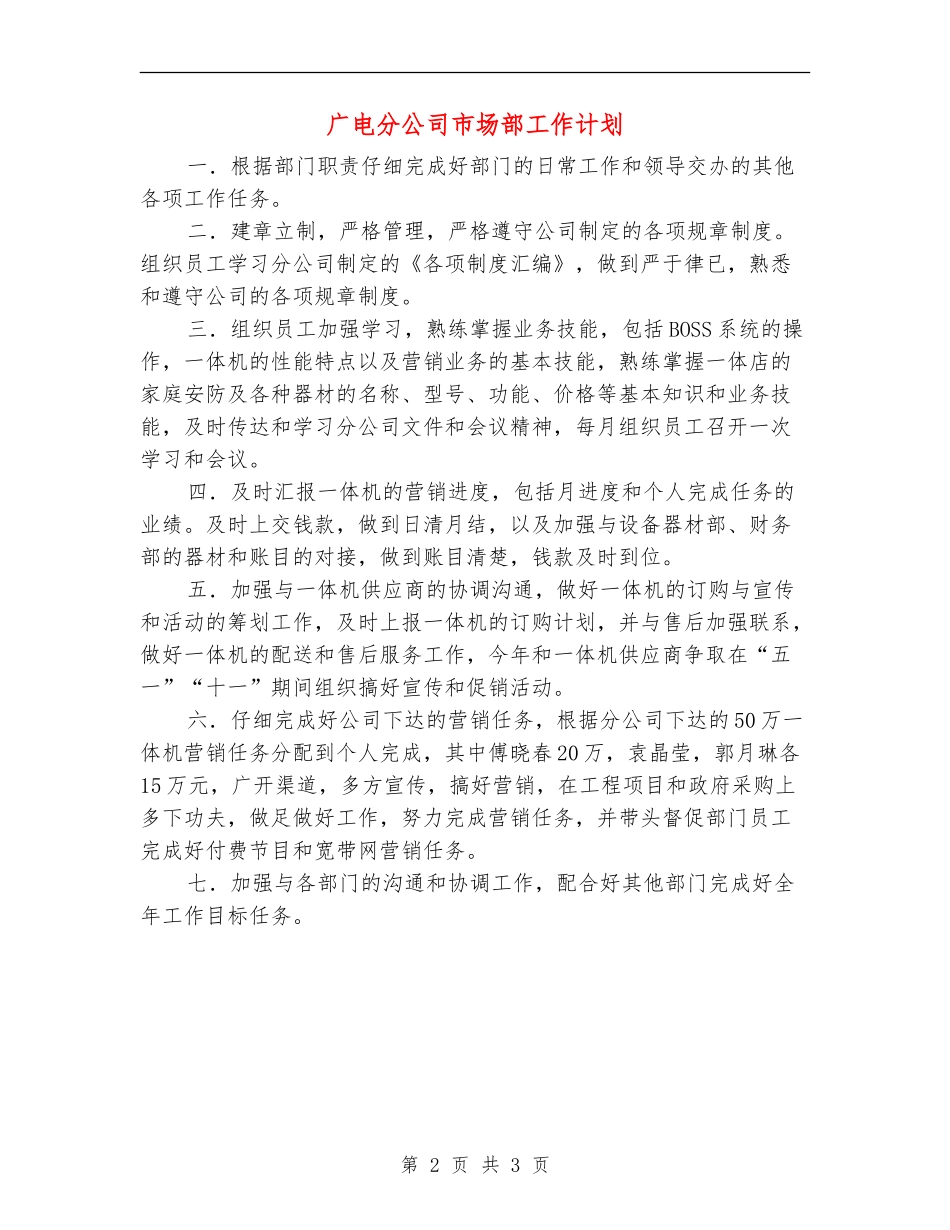 广电分公司市场部工作计划

一．根据部门职责仔细完成好部门的日常工作和领导交办的其他各项工作任务。

二．建章立制，严格管理，严格遵守公司制定的各项规章制度。组织员工学习分公司制定的《各项制度汇编》，做到严于律已，熟悉和遵守公司的各项规章制度。

三．组织员工加强学习，熟练掌握业务技能，包括BOSS系统的操作，一体机的性能特点以及营销业务的基本技能，熟练掌握一体店的家庭安防及各种器材的名称、型号、功能、价格等基本知识和业务技能，及时传达和学习分公司文件和会议精神，每月组织员工召开一次学习和会议。

四．及时汇报一体机的营销进度，包括月进度和个人完成任务的业绩。及时上交钱款，做到日清月结，以及加强与设备器材部、财务部的器材和账目的对接，做到账目清楚，钱款及时到位。

五．加强与一体机供应商的协调沟通，做好一体机的订购与宣传和活动的筹划工作，及时上报一体机的订购计划，并与售后加强联系，做好一体机的配送和售后服务工作，今年和一体机供应商争取在“五一”“十一”期间组织搞好宣传和促销活动。

六．仔细完成好公司下达的营销任务，根据分公司下达的50万一体机营销任务分配到个人完成，其中傅晓春20万，袁晶莹，郭月琳各15万元，广开渠道，多方宣传，搞好营销，在工程项目和政府采购上多下功夫，做足做好工作，努力完成营销任务，并带头督促部门员工完成好付费节目和宽带网营销任务。

七．加强与各部门的沟通和协调工作，配合好其他部门完成好全年工作目标任务。

第 2 页 共 3 页